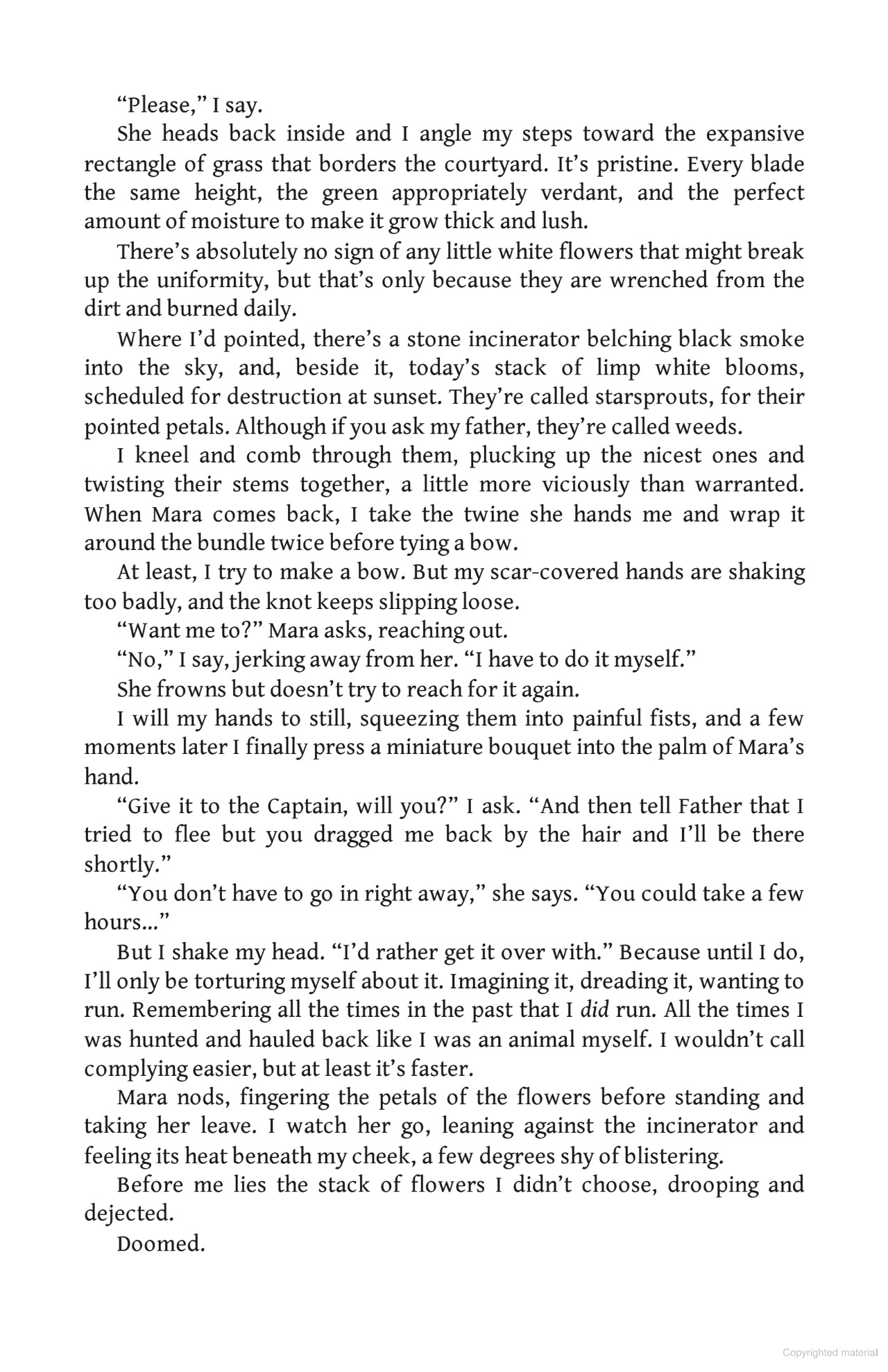 "Please," I say.

She heads back inside and I angle my steps toward the expansive rectangle of grass that borders the courtyard. It's pristine. Every blade the same height, the green appropriately verdant, and the perfect amount of moisture to make it grow thick and lush.

There's absolutely no sign of any little white flowers that might break up the uniformity, but that's only because they are wrenched from the dirt and burned daily.

Where I'd pointed, there's a stone incinerator belching black smoke into the sky, and, beside it, today's stack of limp white blooms, scheduled for destruction at sunset. They're called starsprouts, for their pointed petals. Although if you ask my father, they're called weeds.

I kneel and comb through them, plucking up the nicest ones and twisting their stems together, a little more viciously than warranted. When Mara comes back, I take the twine she hands me and wrap it around the bundle twice before tying a bow.

At least, I try to make a bow. But my scar-covered hands are shaking too badly, and the knot keeps slipping loose.

"Want me to?" Mara asks, reaching out.

"No," I say, jerking away from her. "I have to do it myself."

She frowns but doesn't try to reach for it again.

I will my hands to still, squeezing them into painful fists, and a few moments later I finally press a miniature bouquet into the palm of Mara's hand.

"Give it to the Captain, will you?" I ask. "And then tell Father that I tried to flee but you dragged me back by the hair and I'll be there shortly."

"You don't have to go in right away," she says. "You could take a few hours..."

But I shake my head. "I'd rather get it over with." Because until I do, I'll only be torturing myself about it. Imagining it, dreading it, wanting to run. Remembering all the times in the past that I did run. All the times I was hunted and hauled back like I was an animal myself. I wouldn't call complying easier, but at least it's faster.

Mara nods, fingering the petals of the flowers before standing and taking her leave. I watch her go, leaning against the incinerator and feeling its heat beneath my cheek, a few degrees shy of blistering.

Before me lies the stack of flowers I didn't choose, drooping and dejected.

Doomed.

Copyrighted material